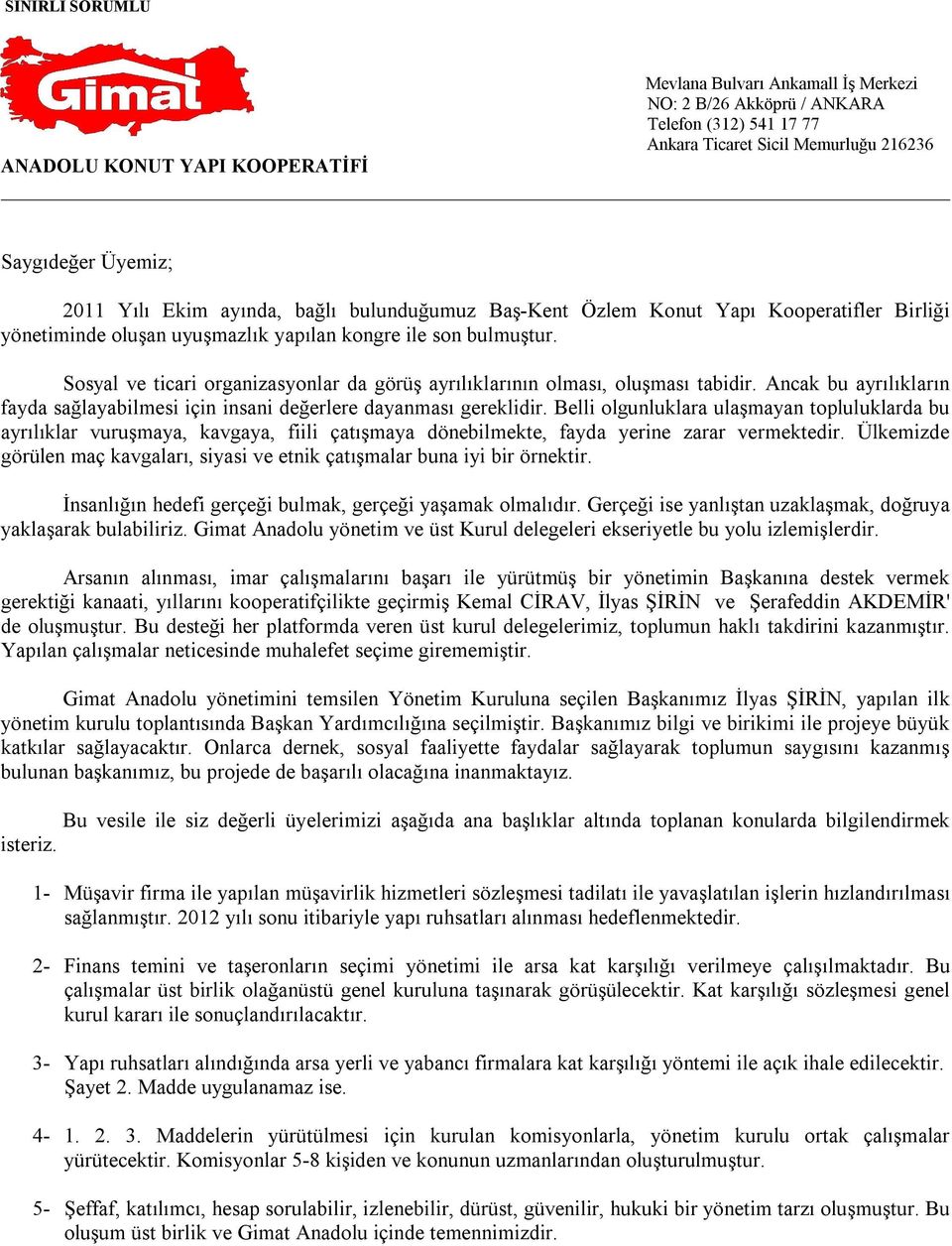 SINIRLI SORUMLU

Gimat

ANADOLU KONUT YAPI KOOPERATİFİ

Mevlana Bulvarı Ankamall İş Merkezi
NO: 2 B/26 Akköprü / ANKARA
Telefon (312) 541 17 77
Ankara Ticaret Sicil Memurluğu 216236

Saygıdeğer Üyemiz;

2011 Yılı Ekim ayında, bağlı bulunduğumuz Baş-Kent Özlem Konut Yapı Kooperatifler Birliği yönetiminde oluşan uyuşmazlık yapılan kongre ile son bulmuştur.

Sosyal ve ticari organizasyonlar da görüş ayrılıklarının olması, oluşması tabidir. Ancak bu ayrılıkların fayda sağlayabilmesi için insani değerlere dayanması gereklidir. Belli olgunluklara ulaşmayan topluluklarda bu ayrılıklar vuruşmaya, kavgaya, fiili çatışmaya dönebilmekte, fayda yerine zarar vermektedir. Ülkemizde görülen maç kavgaları, siyasi ve etnik çatışmalar buna iyi bir örnektir.

İnsanlığın hedefi gerçeği bulmak, gerçeği yaşamak olmalıdır. Gerçeği ise yanlıştan uzaklaşmak, doğruya yaklaşarak bulabiliriz. Gimat Anadolu yönetim ve üst Kurul delegeleri ekseriyetle bu yolu izlemişlerdir.

Arsanın alınması, imar çalışmalarını başarı ile yürütmüş bir yönetimin Başkanına destek vermek gerektiği kanaati, yıllarını kooperatifçilikte geçirmiş Kemal CİRAV, İlyas ŞİRİN ve Şerafeddin AKDEMİR' de oluşmuştur. Bu desteği her platformda veren üst kurul delegelerimiz, toplumun haklı takdirini kazanmıştır. Yapılan çalışmalar neticesinde muhalefet seçime girememiştir.

Gimat Anadolu yönetimini temsilen Yönetim Kuruluna seçilen Başkanımız İlyas ŞİRİN, yapılan ilk yönetim kurulu toplantısında Başkan Yardımcılığına seçilmiştir. Başkanımız bilgi ve birikimi ile projeye büyük katkılar sağlayacaktır. Onlarca dernek, sosyal faaliyette faydalar sağlayarak toplumun saygısını kazanmış bulunan başkanımız, bu projede de başarılı olacağına inanmaktayız.

Bu vesile ile siz değerli üyelerimizi aşağıda ana başlıklar altında toplanan konularda bilgilendirmek isteriz.

1- Müşavir firma ile yapılan müşavirlik hizmetleri sözleşmesi tadilatı ile yavaşlatılan işlerin hızlandırılması sağlanmıştır. 2012 yılı sonu itibariyle yapı ruhsatları alınması hedeflenmektedir.

2- Finans temini ve taşeronların seçimi yönetimi ile arsa kat karşılığı verilmeye çalışılmaktadır. Bu çalışmalar üst birlik olağanüstü genel kuruluna taşınarak görüşülecektir. Kat karşılığı sözleşmesi genel kurul kararı ile sonuçlandırılacaktır.

3- Yapı ruhsatları alındığında arsa yerli ve yabancı firmalara kat karşılığı yöntemi ile açık ihale edilecektir. Şayet 2. Madde uygulanamaz ise.

4- 1. 2. 3. Maddelerin yürütülmesi için kurulan komisyonlarla, yönetim kurulu ortak çalışmalar yürütecektir. Komisyonlar 5-8 kişiden ve konunun uzmanlarından oluşturulmuştur.

5- Şeffaf, katılımcı, hesap sorulabilir, izlenebilir, dürüst, güvenilir, hukuki bir yönetim tarzı oluşmuştur. Bu oluşum üst birlik ve Gimat Anadolu içinde temennimizdir.